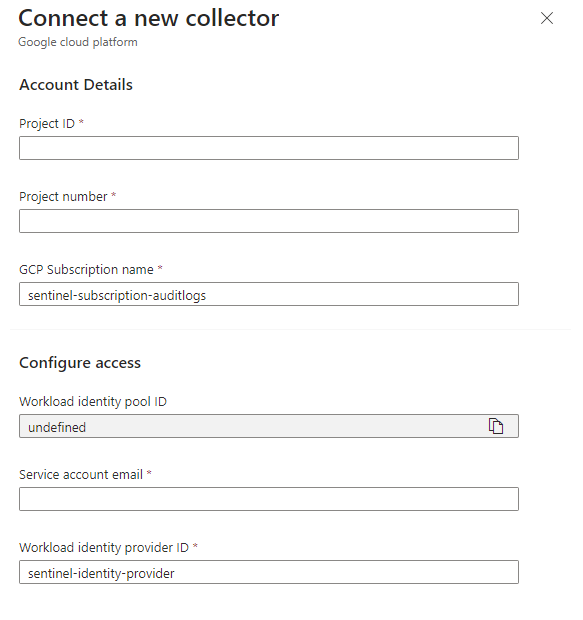 Connect a new collector
Google cloud platform

Account Details

Project ID *

Project number *

GCP Subscription name *
sentinel-subscription-auditlogs

Configure access

Workload identity pool ID
undefined

Service account email *

Workload identity provider ID *
sentinel-identity-provider